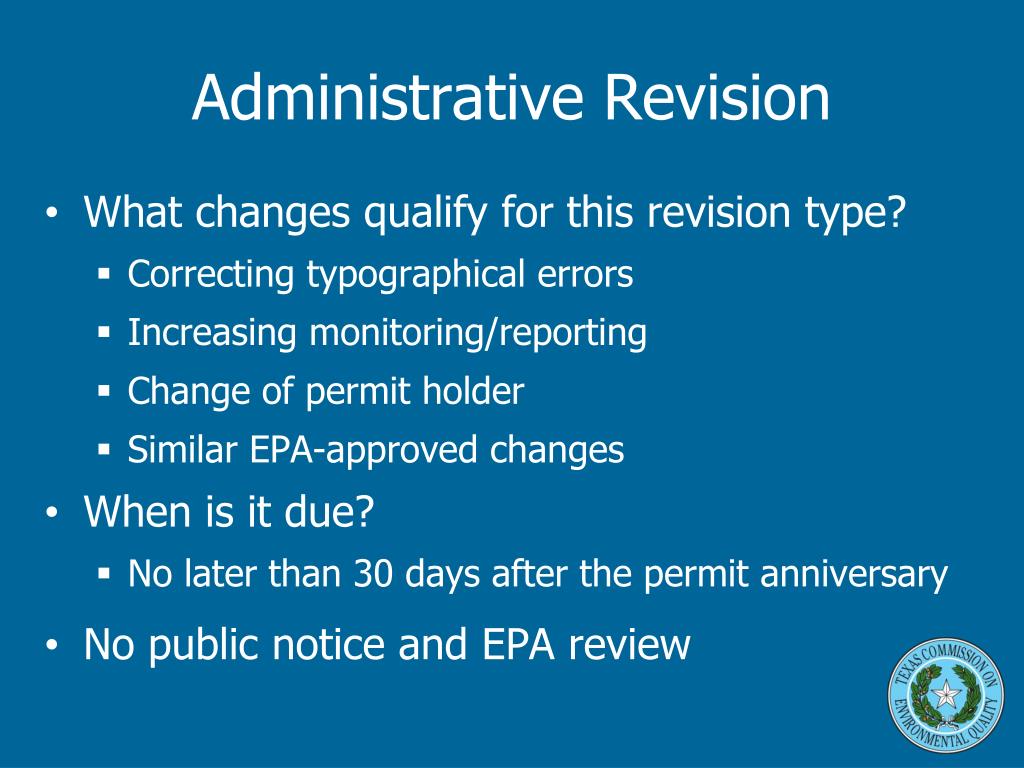 Administrative Revision

• What changes qualify for this revision type?
  ▪ Correcting typographical errors
  ▪ Increasing monitoring/reporting
  ▪ Change of permit holder
  ▪ Similar EPA-approved changes
• When is it due?
  ▪ No later than 30 days after the permit anniversary
• No public notice and EPA review

TEXAS COMMISSION ON ENVIRONMENTAL QUALITY